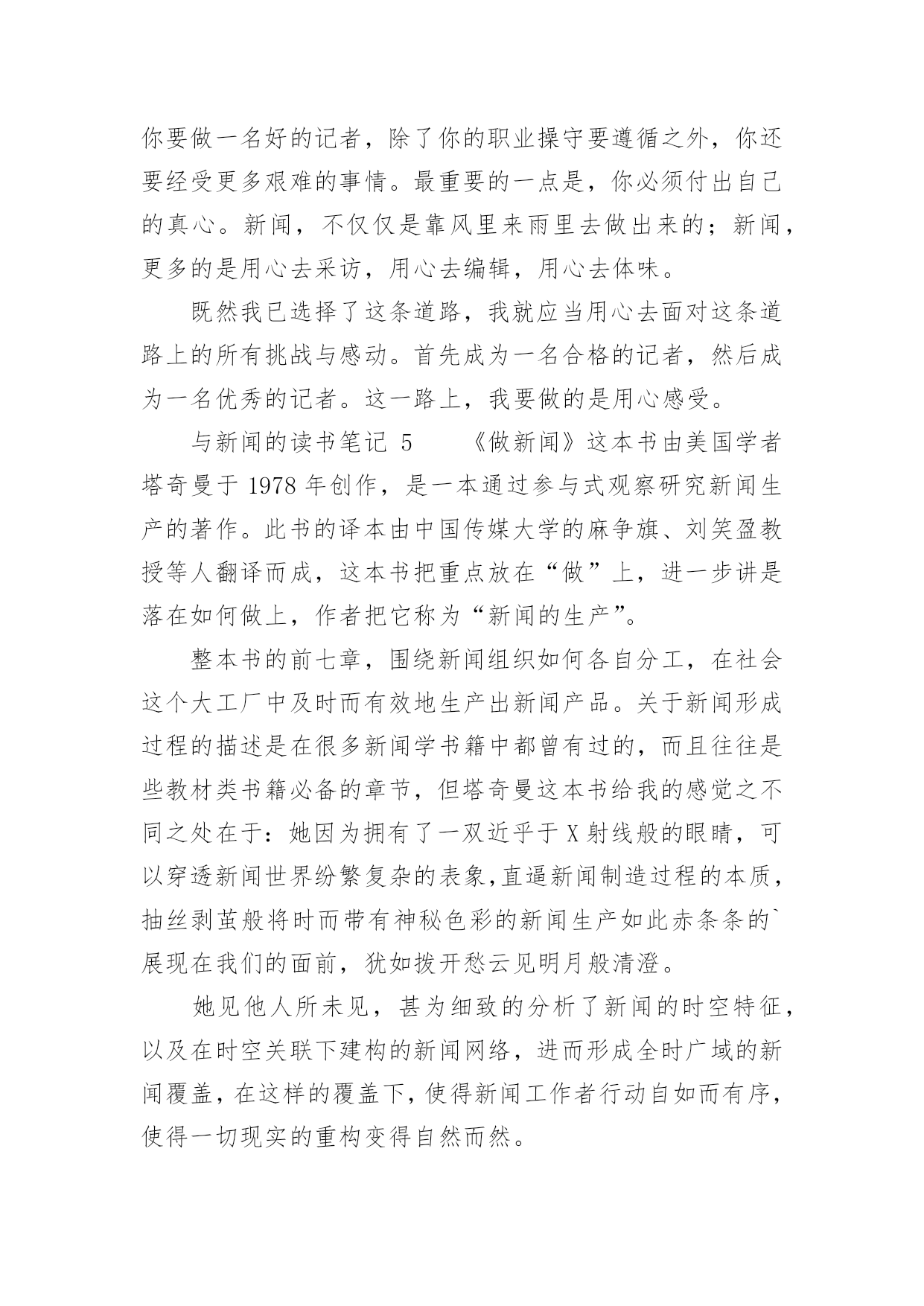 你要做一名好的记者，除了你的职业操守要遵循之外，你还要经受更多艰难的事情。最重要的一点是，你必须付出自己的真心。新闻，不仅仅是靠风里来雨里去做出来的；新闻，更多的是用心去采访，用心去编辑，用心去体味。

既然我已选择了这条道路，我就应当用心去面对这条道路上的所有挑战与感动。首先成为一名合格的记者，然后成为一名优秀的记者。这一路上，我要做的是用心感受。

与新闻的读书笔记 5　　《做新闻》这本书由美国学者塔奇曼于 1978 年创作，是一本通过参与式观察研究新闻生产的著作。此书的译本由中国传媒大学的麻争旗、刘笑盈教授等人翻译而成，这本书把重点放在“做”上，进一步讲是落在如何做上，作者把它称为“新闻的生产”。

整本书的前七章，围绕新闻组织如何各自分工，在社会这个大工厂中及时而有效地生产出新闻产品。关于新闻形成过程的描述是在很多新闻学书籍中都曾有过的，而且往往是些教材类书籍必备的章节，但塔奇曼这本书给我的感觉之不同之处在于：她因为拥有了一双近乎于 X 射线般的眼睛，可以穿透新闻世界纷繁复杂的表象,直逼新闻制造过程的本质，抽丝剥茧般将时而带有神秘色彩的新闻生产如此赤条条的`展现在我们的面前，犹如拨开愁云见明月般清澄。

她见他人所未见，甚为细致的分析了新闻的时空特征，以及在时空关联下建构的新闻网络，进而形成全时广域的新闻覆盖，在这样的覆盖下，使得新闻工作者行动自如而有序，使得一切现实的重构变得自然而然。